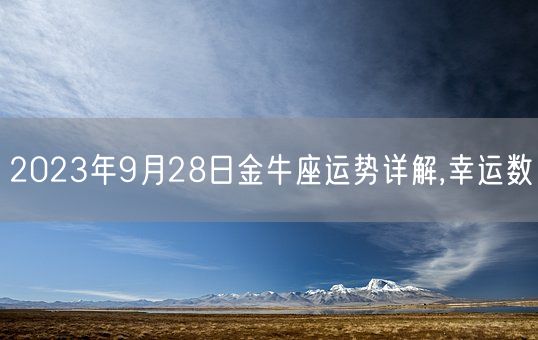 2023年9月28日金牛座运势详解,幸运数